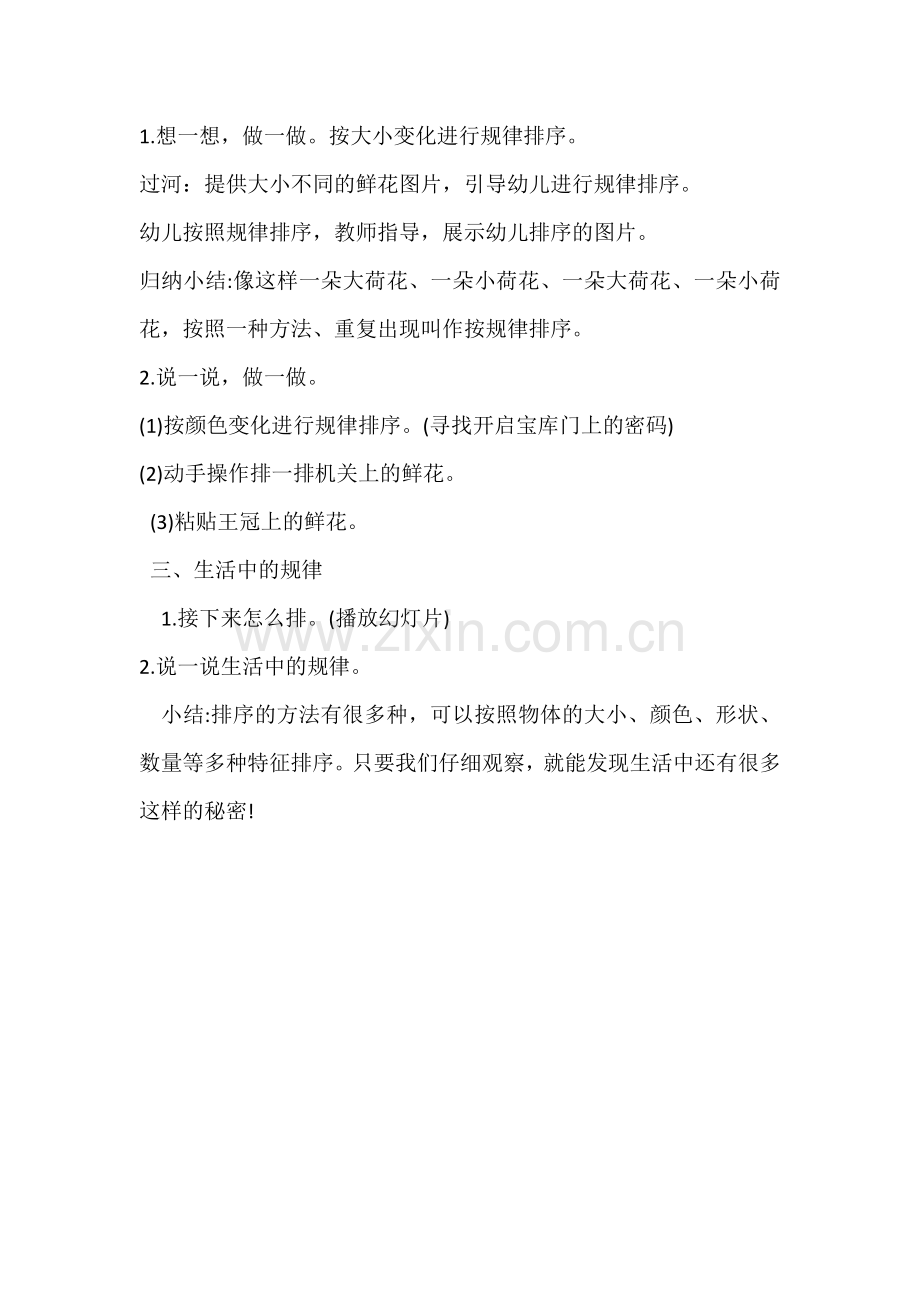 1.想一想，做一做。按大小变化进行规律排序。

过河：提供大小不同的鲜花图片，引导幼儿进行规律排序。

幼儿按照规律排序，教师指导，展示幼儿排序的图片。

归纳小结:像这样一朵大荷花、一朵小荷花、一朵大荷花、一朵小荷花，按照一种方法、重复出现叫作按规律排序。

2.说一说，做一做。

(1)按颜色变化进行规律排序。(寻找开启宝库门上的密码)

(2)动手操作排一排机关上的鲜花。

(3)粘贴王冠上的鲜花。

三、生活中的规律

1.接下来怎么排。(播放幻灯片)

www.zixin.com.cn

2.说一说生活中的规律。

小结:排序的方法有很多种，可以按照物体的大小、颜色、形状、数量等多种特征排序。只要我们仔细观察，就能发现生活中还有很多这样的秘密!